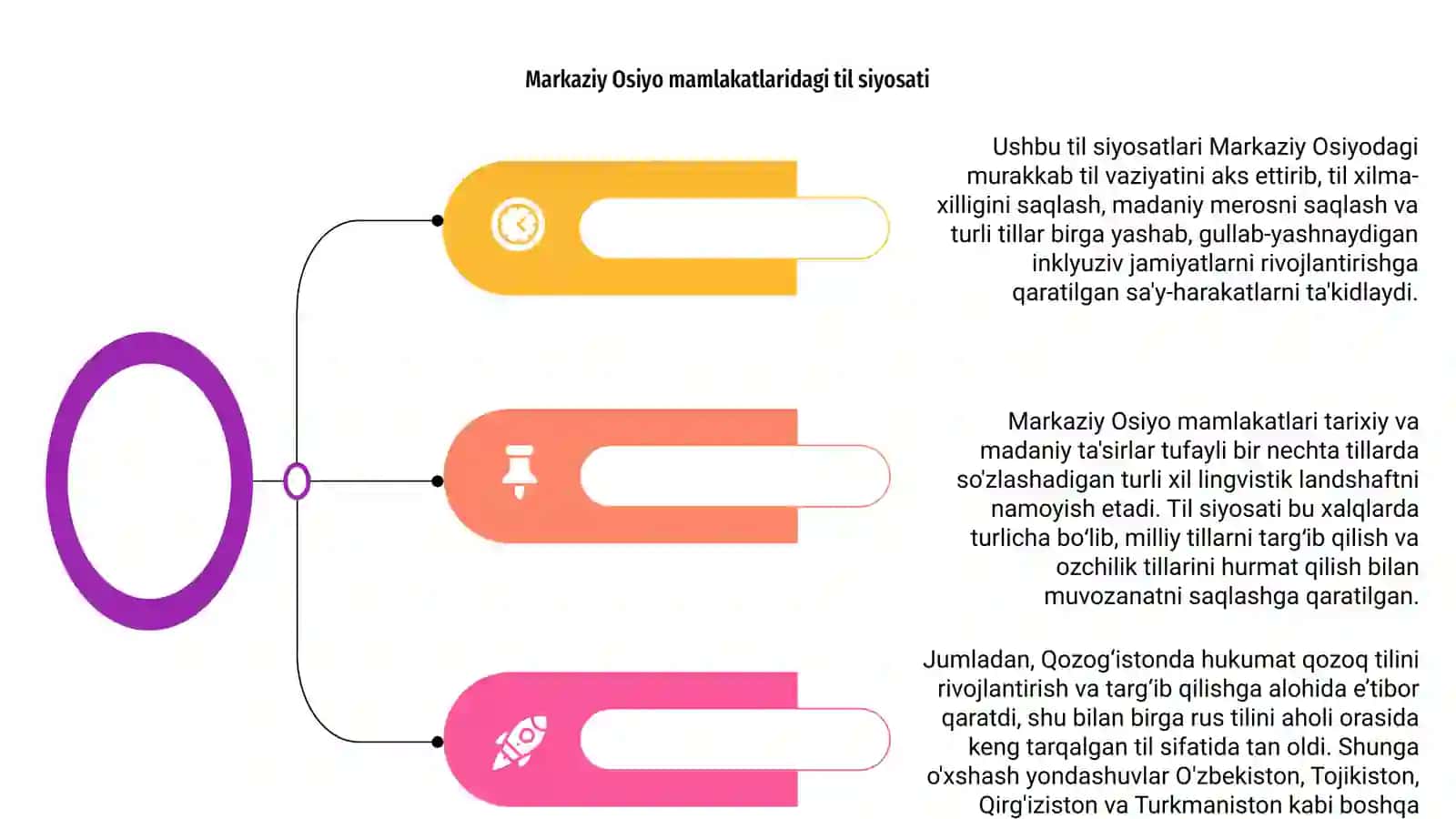 Markaziy Osiyo mamlakatlaridagi til siyosati

Ushbu til siyosatlari Markaziy Osiyodagi murakkab til vaziyatini aks ettirib, til xilma-xilligini saqlash, madaniy merosni saqlash va turli tillar birga yashab, gullab-yashnaydigan inklyuziv jamiyatlarni rivojlantirishga qaratilgan sa'y-harakatlarni ta'kidlaydi.

Markaziy Osiyo mamlakatlari tarixiy va madaniy ta'sirlar tufayli bir nechta tillarda so'zlashadigan turli xil lingvistik landshaftni namoyish etadi. Til siyosati bu xalqlarda turlicha bo‘lib, milliy tillarni targ‘ib qilish va ozchilik tillarini hurmat qilish bilan muvozanatni saqlashga qaratilgan.

Jumladan, Qozog‘istonda hukumat qozoq tilini rivojlantirish va targ‘ib qilishga alohida e’tibor qaratdi, shu bilan birga rus tilini aholi orasida keng tarqalgan til sifatida tan oldi. Shunga o'xshash yondashuvlar O'zbekiston, Tojikiston, Qirg'iziston va Turkmaniston kabi boshqa